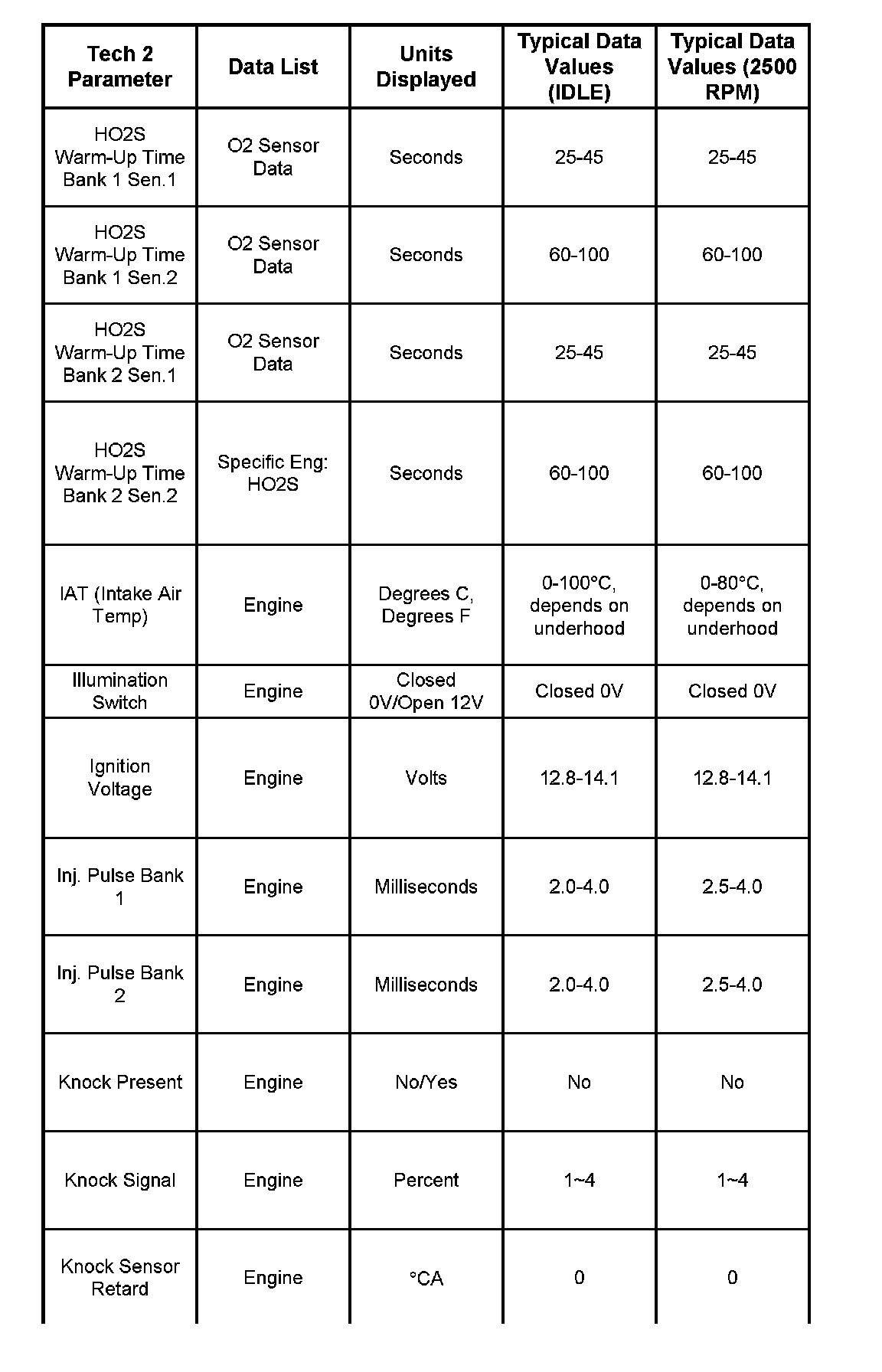 | Tech 2 Parameter | Data List | Units Displayed | Typical Data Values (IDLE) | Typical Data Values (2500 RPM) |
|---|---|---|---|---|
| HO2S Warm-Up Time Bank 1 Sen.1 | O2 Sensor Data | Seconds | 25-45 | 25-45 |
| HO2S Warm-Up Time Bank 1 Sen.2 | O2 Sensor Data | Seconds | 60-100 | 60-100 |
| HO2S Warm-Up Time Bank 2 Sen.1 | O2 Sensor Data | Seconds | 25-45 | 25-45 |
| HO2S Warm-Up Time Bank 2 Sen.2 | Specific Eng: HO2S | Seconds | 60-100 | 60-100 |
| IAT (Intake Air Temp) | Engine | Degrees C, Degrees F | 0-100°C, depends on underhood | 0-80°C, depends on underhood |
| Illumination Switch | Engine | Closed 0V/Open 12V | Closed 0V | Closed 0V |
| Ignition Voltage | Engine | Volts | 12.8-14.1 | 12.8-14.1 |
| Inj. Pulse Bank 1 | Engine | Milliseconds | 2.0-4.0 | 2.5-4.0 |
| Inj. Pulse Bank 2 | Engine | Milliseconds | 2.0-4.0 | 2.5-4.0 |
| Knock Present | Engine | No/Yes | No | No |
| Knock Signal | Engine | Percent | 1~4 | 1~4 |
| Knock Sensor Retard | Engine | °CA | 0 | 0 |